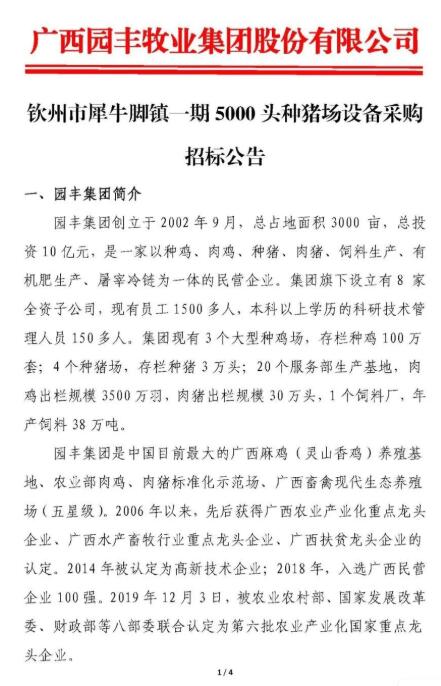 广西园丰牧业集团股份有限公司

钦州市犀牛脚镇一期 5000 头种猪场设备采购招标公告

一、园丰集团简介

园丰集团创立于 2002 年 9 月，总占地面积 3000 亩，总投资 10 亿元，是一家以种鸡、肉鸡、种猪、肉猪、饲料生产、有机肥生产、屠宰冷链为一体的民营企业。集团旗下设立有 8 家全资子公司，现有员工 1500 多人，本科以上学历的科研技术管理人员 150 多人。集团现有 3 个大型种鸡场，存栏种鸡 100 万套；4 个种猪场，存栏种猪 3 万头；20 个服务部生产基地，肉鸡出栏规模 3500 万羽，肉猪出栏规模 30 万头，1 个饲料厂，年产饲料 38 万吨。

园丰集团是中国目前最大的广西麻鸡（灵山香鸡）养殖基地、农业部肉鸡、肉猪标准化示范场、广西畜禽现代生态养殖场（五星级）。2006 年以来，先后获得广西农业产业化重点龙头企业、广西水产畜牧行业重点龙头企业、广西扶贫龙头企业的认定。2014 年被认定为高新技术企业；2018 年，入选广西民营企业 100 强。2019 年 12 月 3 日，被农业农村部、国家发展改革委、财政部等八部委联合认定为第六批农业产业化国家重点龙头企业。

1 / 4